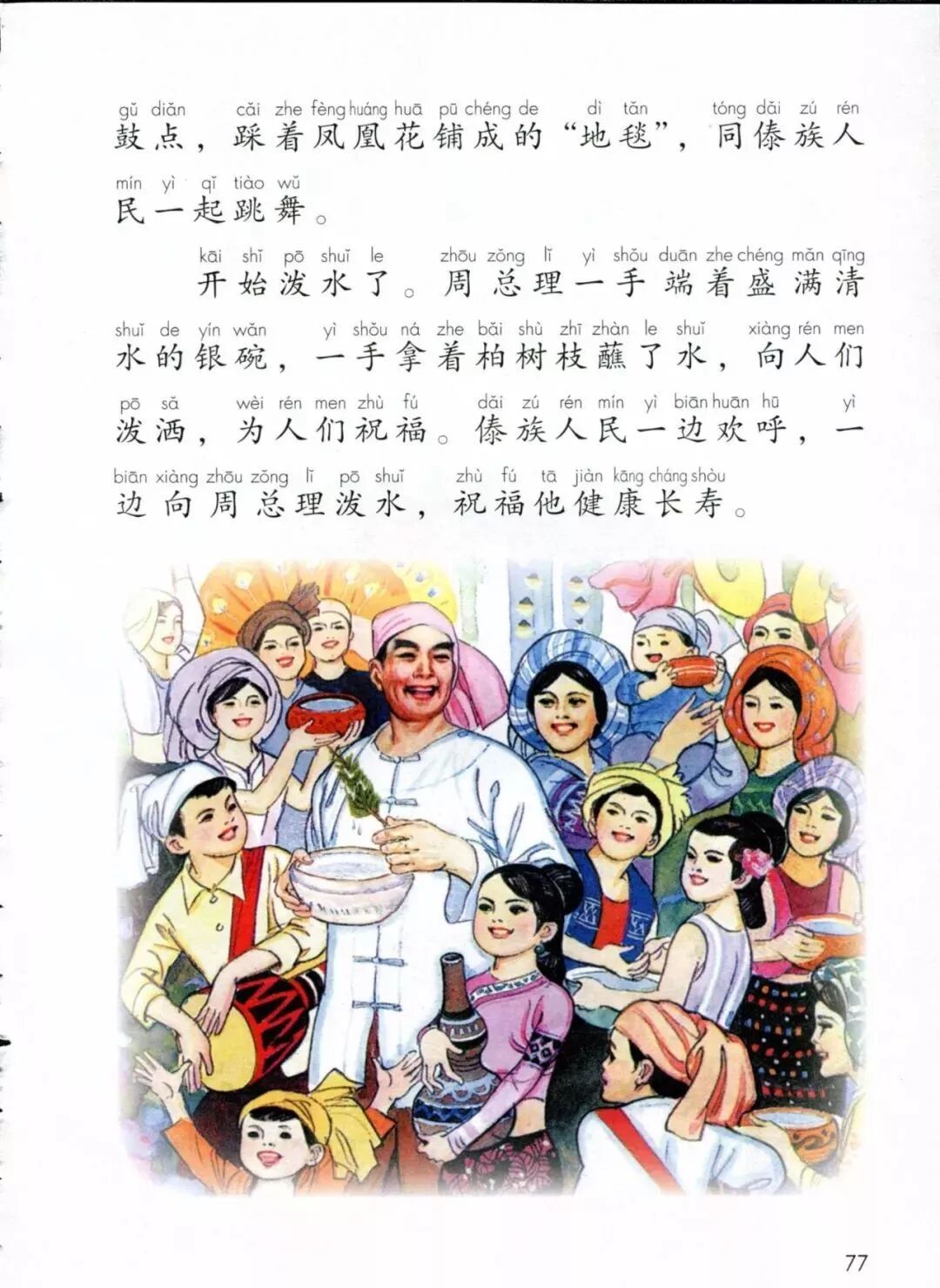 gǔ diǎn cǎi zhe fèng huáng huā pū chéng de dì tǎn tóng dǎi zú rén
鼓点，踩着凤凰花铺成的“地毯”，同傣族人

mín yì qǐ tiào wǔ
民一起跳舞。

kāi shǐ pō shuǐ le zhōu zǒng lǐ yì shǒu duān zhe chéng mǎn qīng
开始泼水了。周总理一手端着盛满清

shuǐ de yín wǎn yì shǒu ná zhe bǎi shù zhī zhàn le shuǐ xiàng rén men
水的银碗，一手拿着柏树枝蘸了水，向人们

pō sǎ wèi rén men zhù fú dǎi zú rén mín yì biān huān hū yì
泼洒，为人们祝福。傣族人民一边欢呼，一

biān xiàng zhōu zǒng lǐ pō shuǐ zhù fú tā jiàn kāng cháng shòu
边向周总理泼水，祝福他健康长寿。

77